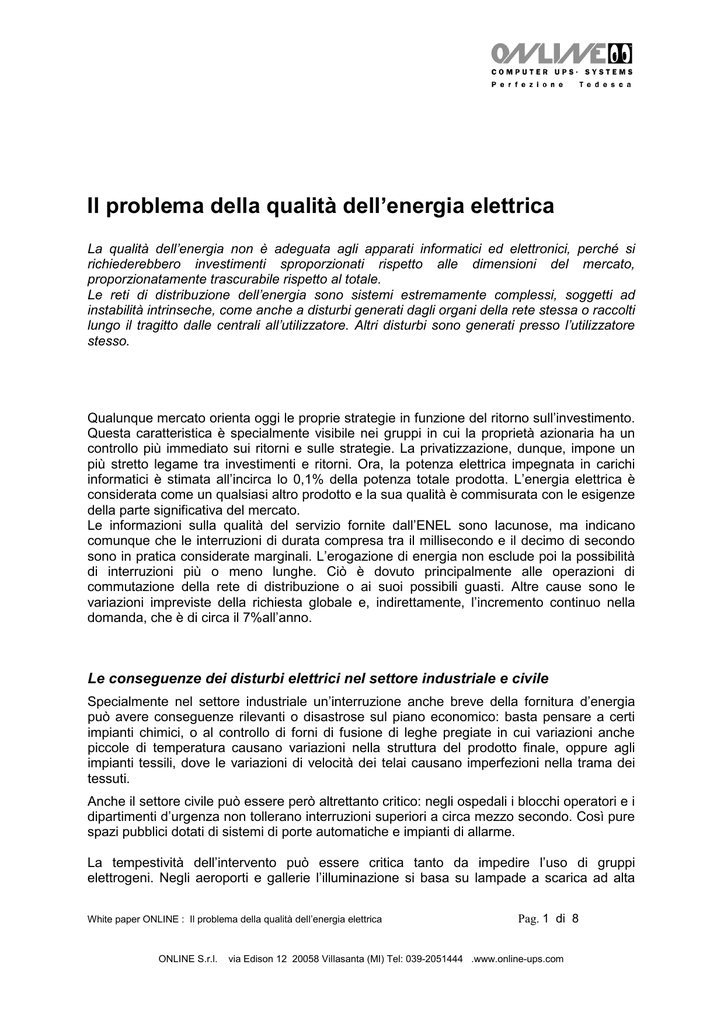 ONLINE
COMPUTER UPS· SYSTEMS
Perfezione Tedesca

Il problema della qualità dell'energia elettrica

La qualità dell'energia non è adeguata agli apparati informatici ed elettronici, perché si richiederebbero investimenti sproporzionati rispetto alle dimensioni del mercato, proporzionatamente trascurabile rispetto al totale.
Le reti di distribuzione dell'energia sono sistemi estremamente complessi, soggetti ad instabilità intrinseche, come anche a disturbi generati dagli organi della rete stessa o raccolti lungo il tragitto dalle centrali all'utilizzatore. Altri disturbi sono generati presso l'utilizzatore stesso.

Qualunque mercato orienta oggi le proprie strategie in funzione del ritorno sull'investimento. Questa caratteristica è specialmente visibile nei gruppi in cui la proprietà azionaria ha un controllo più immediato sui ritorni e sulle strategie. La privatizzazione, dunque, impone un più stretto legame tra investimenti e ritorni. Ora, la potenza elettrica impegnata in carichi informatici è stimata all'incirca lo 0,1% della potenza totale prodotta. L'energia elettrica è considerata come un qualsiasi altro prodotto e la sua qualità è commisurata con le esigenze della parte significativa del mercato.
Le informazioni sulla qualità del servizio fornite dall'ENEL sono lacunose, ma indicano comunque che le interruzioni di durata compresa tra il millisecondo e il decimo di secondo sono in pratica considerate marginali. L'erogazione di energia non esclude poi la possibilità di interruzioni più o meno lunghe. Ciò è dovuto principalmente alle operazioni di commutazione della rete di distribuzione o ai suoi possibili guasti. Altre cause sono le variazioni impreviste della richiesta globale e, indirettamente, l'incremento continuo nella domanda, che è di circa il 7%all'anno.

Le conseguenze dei disturbi elettrici nel settore industriale e civile

Specialmente nel settore industriale un'interruzione anche breve della fornitura d'energia può avere conseguenze rilevanti o disastrose sul piano economico: basta pensare a certi impianti chimici, o al controllo di forni di fusione di leghe pregiate in cui variazioni anche piccole di temperatura causano variazioni nella struttura del prodotto finale, oppure agli impianti tessili, dove le variazioni di velocità dei telai causano imperfezioni nella trama dei tessuti.

Anche il settore civile può essere però altrettanto critico: negli ospedali i blocchi operatori e i dipartimenti d'urgenza non tollerano interruzioni superiori a circa mezzo secondo. Così pure spazi pubblici dotati di sistemi di porte automatiche e impianti di allarme.

La tempestività dell'intervento può essere critica tanto da impedire l'uso di gruppi elettrogeni. Negli aeroporti e gallerie l'illuminazione si basa su lampade a scarica ad alta

White paper ONLINE : Il problema della qualità dell'energia elettrica Pag. 1 di 8

ONLINE S.r.l. via Edison 12 20058 Villasanta (MI) Tel: 039-2051444 .www.online-ups.com